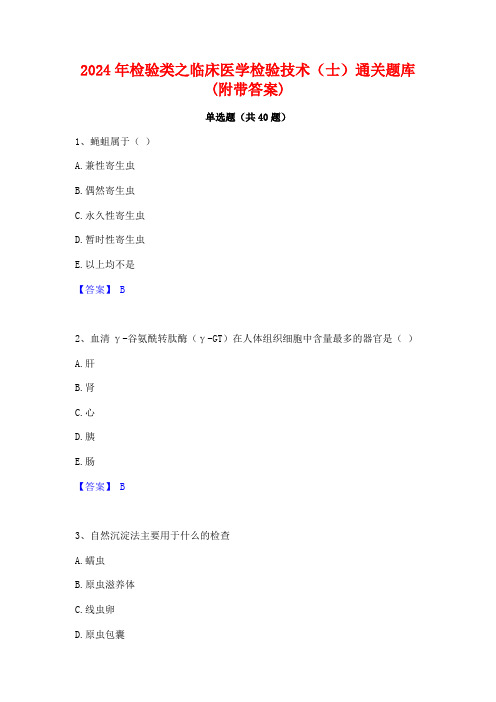 2024年检验类之临床医学检验技术（士）通关题库（附带答案）

单选题（共40题）

1、蝇蛆属于（ ）

A.兼性寄生虫

B.偶然寄生虫

C.永久性寄生虫

D.暂时性寄生虫

E.以上均不是

【答案】 B

2、血清γ-谷氨酰转肽酶（γ-GT）在人体组织细胞中含量最多的器官是（ ）

A.肝

B.肾

C.心

D.胰

E.肠

【答案】 B

3、自然沉淀法主要用于什么的检查

A.蠕虫

B.原虫滋养体

C.线虫卵

D.原虫包囊